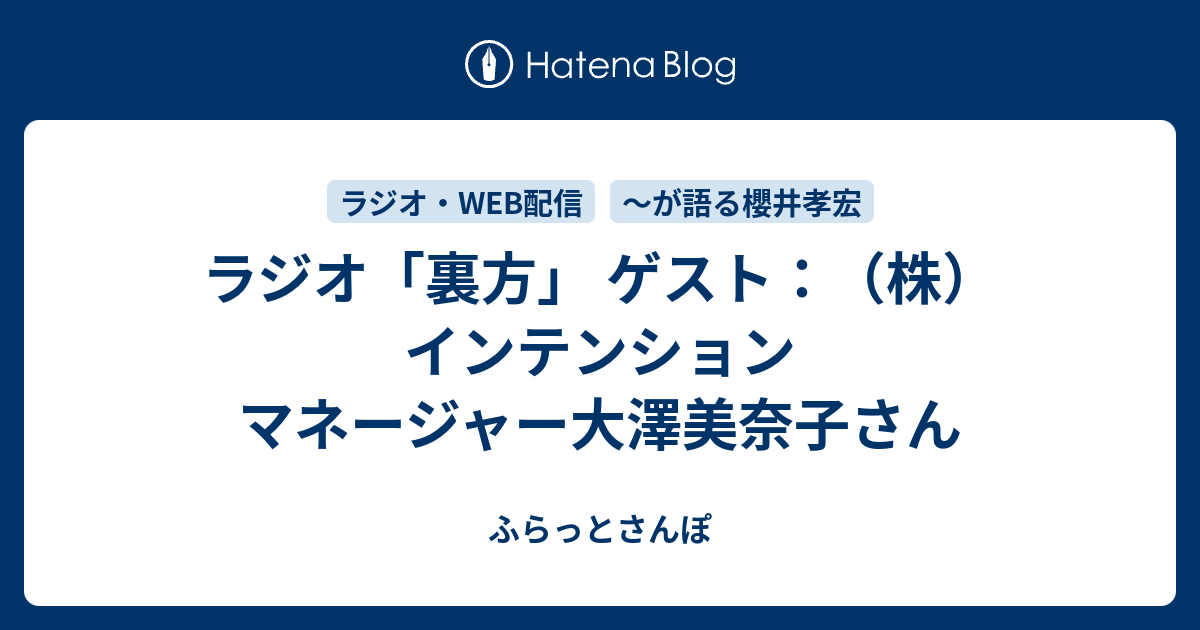 Hatena Blog

ラジオ・WEB配信

〜が語る櫻井孝宏

ラジオ「裏方」 ゲスト：（株）インテンション マネージャー大澤美奈子さん

ふらっとさんぽ